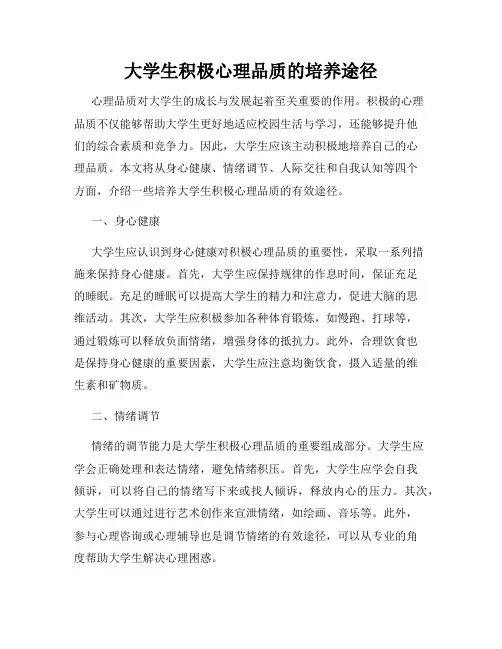 大学生积极心理品质的培养途径

心理品质对大学生的成长与发展起着至关重要的作用。积极的心理品质不仅能够帮助大学生更好地适应校园生活与学习，还能够提升他们的综合素质和竞争力。因此，大学生应该主动积极地培养自己的心理品质。本文将从身心健康、情绪调节、人际交往和自我认知等四个方面，介绍一些培养大学生积极心理品质的有效途径。

一、身心健康

大学生应认识到身心健康对积极心理品质的重要性，采取一系列措施来保持身心健康。首先，大学生应保持规律的作息时间，保证充足的睡眠。充足的睡眠可以提高大学生的精力和注意力，促进大脑的思维活动。其次，大学生应积极参加各种体育锻炼，如慢跑、打球等，通过锻炼可以释放负面情绪，增强身体的抵抗力。此外，合理饮食也是保持身心健康的重要因素，大学生应注意均衡饮食，摄入适量的维生素和矿物质。

二、情绪调节

情绪的调节能力是大学生积极心理品质的重要组成部分。大学生应学会正确处理和表达情绪，避免情绪积压。首先，大学生应学会自我倾诉，可以将自己的情绪写下来或找人倾诉，释放内心的压力。其次，大学生可以通过进行艺术创作来宣泄情绪，如绘画、音乐等。此外，参与心理咨询或心理辅导也是调节情绪的有效途径，可以从专业的角度帮助大学生解决心理困惑。